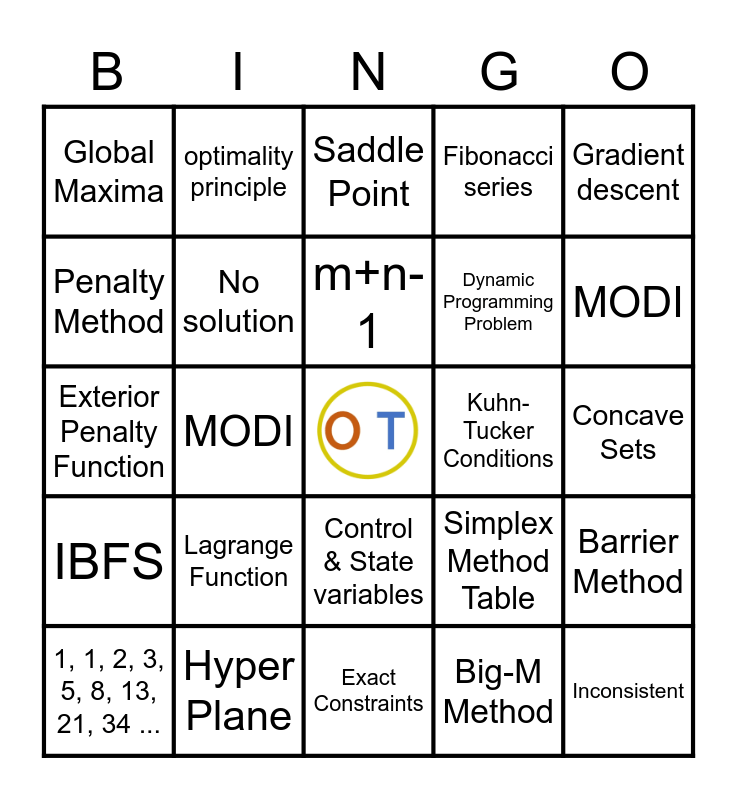 | B | I | N | G | O |
|---|---|---|---|---|
| Global Maxima | optimality principle | Saddle Point | Fibonacci series | Gradient descent |
| Penalty Method | No solution | m+n-1 | Dynamic Programming Problem | MODI |
| Exterior Penalty Function | MODI | O T | Kuhn-Tucker Conditions | Concave Sets |
| IBFS | Lagrange Function | Control & State variables | Simplex Method Table | Barrier Method |
| 1, 1, 2, 3, 5, 8, 13, 21, 34 ... | Hyper Plane | Exact Constraints | Big-M Method | Inconsistent |